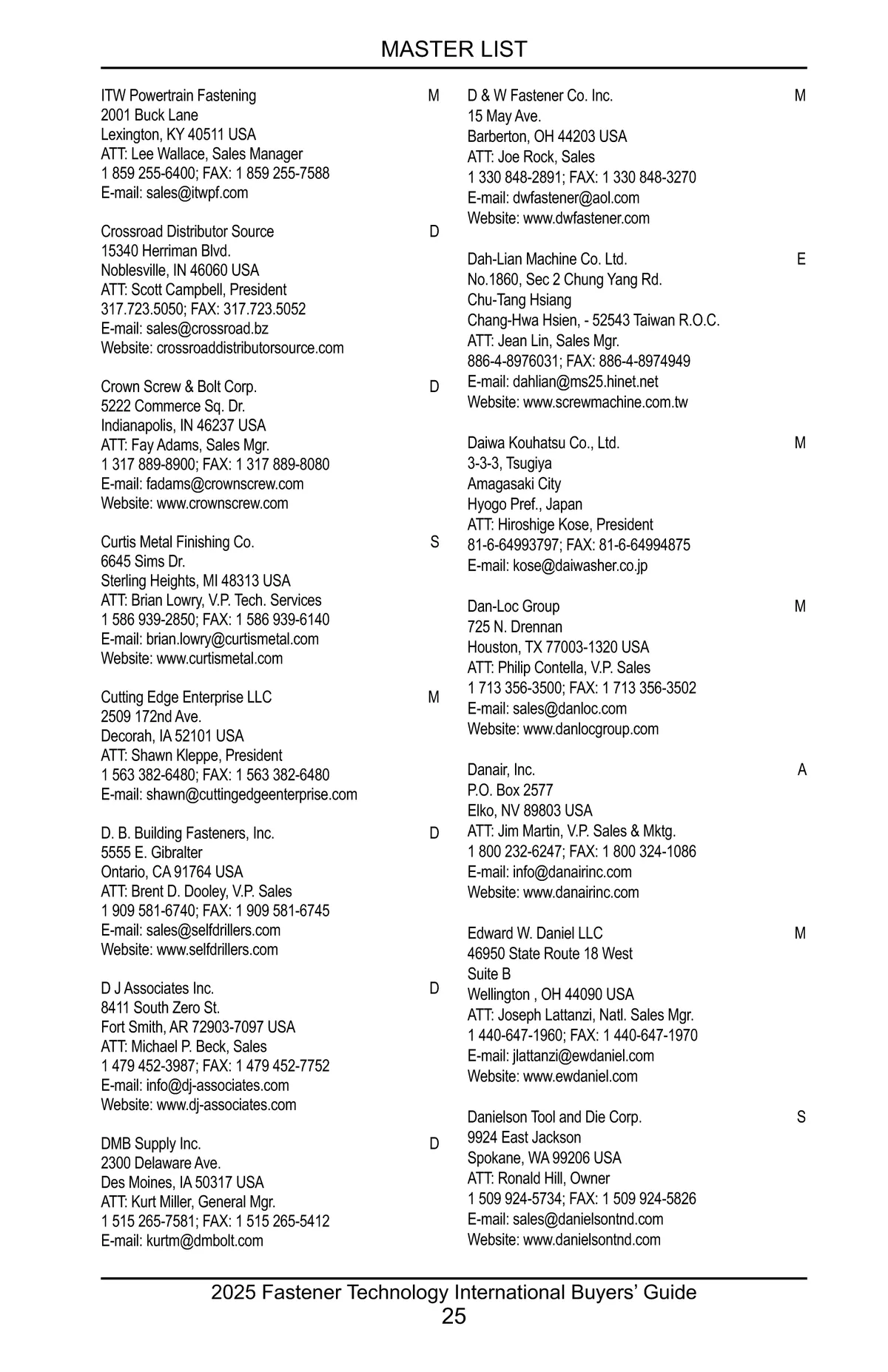 MASTER LIST

ITW Powertrain Fastening M
2001 Buck Lane
Lexington, KY 40511 USA
ATT: Lee Wallace, Sales Manager
1 859 255-6400; FAX: 1 859 255-7588
E-mail: sales@itwpf.com

Crossroad Distributor Source D
15340 Herriman Blvd.
Noblesville, IN 46060 USA
ATT: Scott Campbell, President
317.723.5050; FAX: 317.723.5052
E-mail: sales@crossroad.bz
Website: crossroaddistributorsource.com

Crown Screw & Bolt Corp. D
5222 Commerce Sq. Dr.
Indianapolis, IN 46237 USA
ATT: Fay Adams, Sales Mgr.
1 317 889-8900; FAX: 1 317 889-8080
E-mail: fadams@crownscrew.com
Website: www.crownscrew.com

Curtis Metal Finishing Co. S
6645 Sims Dr.
Sterling Heights, MI 48313 USA
ATT: Brian Lowry, V.P. Tech. Services
1 586 939-2850; FAX: 1 586 939-6140
E-mail: brian.lowry@curtismetal.com
Website: www.curtismetal.com

Cutting Edge Enterprise LLC M
2509 172nd Ave.
Decorah, IA 52101 USA
ATT: Shawn Kleppe, President
1 563 382-6480; FAX: 1 563 382-6480
E-mail: shawn@cuttingedgeenterprise.com

D. B. Building Fasteners, Inc. D
5555 E. Gibralter
Ontario, CA 91764 USA
ATT: Brent D. Dooley, V.P. Sales
1 909 581-6740; FAX: 1 909 581-6745
E-mail: sales@selfdrillers.com
Website: www.selfdrillers.com

D J Associates Inc. D
8411 South Zero St.
Fort Smith, AR 72903-7097 USA
ATT: Michael P. Beck, Sales
1 479 452-3987; FAX: 1 479 452-7752
E-mail: info@dj-associates.com
Website: www.dj-associates.com

DMB Supply Inc. D
2300 Delaware Ave.
Des Moines, IA 50317 USA
ATT: Kurt Miller, General Mgr.
1 515 265-7581; FAX: 1 515 265-5412
E-mail: kurtm@dmbolt.com

D & W Fastener Co. Inc. M
15 May Ave.
Barberton, OH 44203 USA
ATT: Joe Rock, Sales
1 330 848-2891; FAX: 1 330 848-3270
E-mail: dwfastener@aol.com
Website: www.dwfastener.com

Dah-Lian Machine Co. Ltd. E
No.1860, Sec 2 Chung Yang Rd.
Chu-Tang Hsiang
Chang-Hwa Hsien, - 52543 Taiwan R.O.C.
ATT: Jean Lin, Sales Mgr.
886-4-8976031; FAX: 886-4-8974949
E-mail: dahlian@ms25.hinet.net
Website: www.screwmachine.com.tw

Daiwa Kouhatsu Co., Ltd. M
3-3-3, Tsugiya
Amagasaki City
Hyogo Pref., Japan
ATT: Hiroshige Kose, President
81-6-64993797; FAX: 81-6-64994875
E-mail: kose@daiwasher.co.jp

Dan-Loc Group M
725 N. Drennan
Houston, TX 77003-1320 USA
ATT: Philip Contella, V.P. Sales
1 713 356-3500; FAX: 1 713 356-3502
E-mail: sales@danloc.com
Website: www.danlocgroup.com

Danair, Inc. A
P.O. Box 2577
Elko, NV 89803 USA
ATT: Jim Martin, V.P. Sales & Mktg.
1 800 232-6247; FAX: 1 800 324-1086
E-mail: info@danairinc.com
Website: www.danairinc.com

Edward W. Daniel LLC M
46950 State Route 18 West
Suite B
Wellington , OH 44090 USA
ATT: Joseph Lattanzi, Natl. Sales Mgr.
1 440-647-1960; FAX: 1 440-647-1970
E-mail: jlattanzi@ewdaniel.com
Website: www.ewdaniel.com

Danielson Tool and Die Corp. S
9924 East Jackson
Spokane, WA 99206 USA
ATT: Ronald Hill, Owner
1 509 924-5734; FAX: 1 509 924-5826
E-mail: sales@danielsontnd.com
Website: www.danielsontnd.com

2025 Fastener Technology International Buyers’ Guide
25